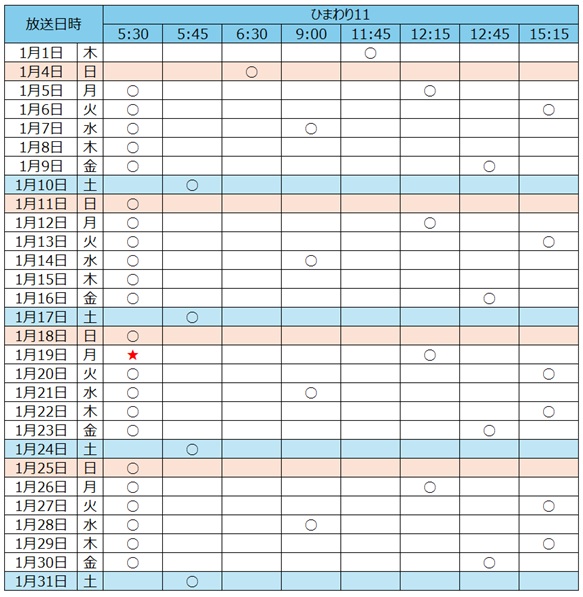 | 放送日時 | | ひまわり11 | | | | | | | |
|---|---|---|---|---|---|---|---|---|---|
| | | 5:30 | 5:45 | 6:30 | 9:00 | 11:45 | 12:15 | 12:45 | 15:15 |
| 1月1日 | 木 | | | | | ○ | | | |
| 1月4日 | 日 | | | ○ | | | | | |
| 1月5日 | 月 | ○ | | | | | ○ | | |
| 1月6日 | 火 | ○ | | | | | | | ○ |
| 1月7日 | 水 | ○ | | | ○ | | | | |
| 1月8日 | 木 | ○ | | | | | | | |
| 1月9日 | 金 | ○ | | | | | | ○ | |
| 1月10日 | 土 | | ○ | | | | | | |
| 1月11日 | 日 | ○ | | | | | | | |
| 1月12日 | 月 | ○ | | | | | ○ | | |
| 1月13日 | 火 | ○ | | | | | | | ○ |
| 1月14日 | 水 | ○ | | | ○ | | | | |
| 1月15日 | 木 | ○ | | | | | | | |
| 1月16日 | 金 | ○ | | | | | | ○ | |
| 1月17日 | 土 | | ○ | | | | | | |
| 1月18日 | 日 | ○ | | | | | | | |
| 1月19日 | 月 | ★ | | | | | ○ | | |
| 1月20日 | 火 | ○ | | | | | | | ○ |
| 1月21日 | 水 | ○ | | | ○ | | | | |
| 1月22日 | 木 | ○ | | | | | | | ○ |
| 1月23日 | 金 | ○ | | | | | | ○ | |
| 1月24日 | 土 | | ○ | | | | | | |
| 1月25日 | 日 | ○ | | | | | | | |
| 1月26日 | 月 | ○ | | | | | ○ | | |
| 1月27日 | 火 | ○ | | | | | | | ○ |
| 1月28日 | 水 | ○ | | | ○ | | | | |
| 1月29日 | 木 | ○ | | | | | | | ○ |
| 1月30日 | 金 | ○ | | | | | | ○ | |
| 1月31日 | 土 | | ○ | | | | | | |